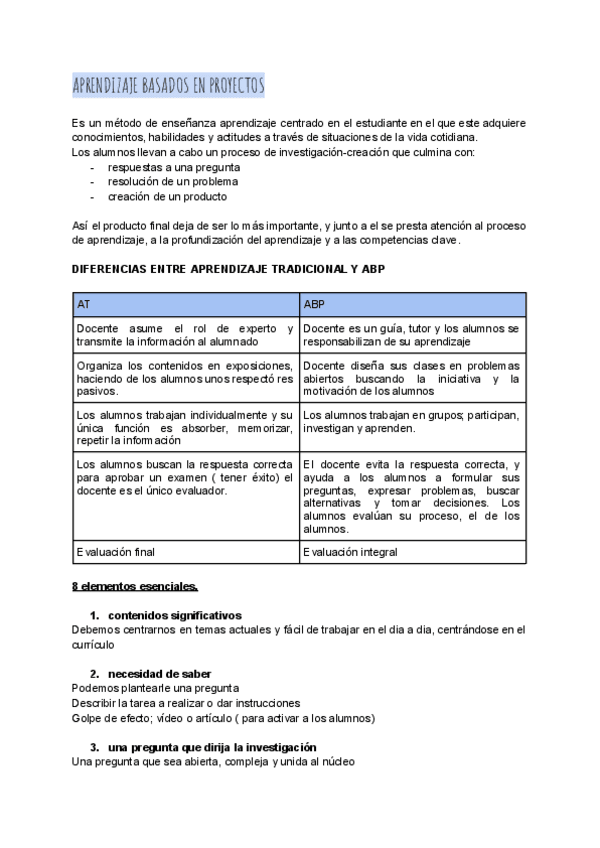 APRENDIZAJE BASADOS EN PROYECTOS

Es un método de enseñanza aprendizaje centrado en el estudiante en el que este adquiere conocimientos, habilidades y actitudes a través de situaciones de la vida cotidiana.
Los alumnos llevan a cabo un proceso de investigación-creación que culmina con:
- respuestas a una pregunta
- resolución de un problema
- creación de un producto

Así el producto final deja de ser lo más importante, y junto a el se presta atención al proceso de aprendizaje, a la profundización del aprendizaje y a las competencias clave.

DIFERENCIAS ENTRE APRENDIZAJE TRADICIONAL Y ABP

| AT | ABP |
|---|---|
| Docente asume el rol de experto y transmite la información al alumnado | Docente es un guía, tutor y los alumnos se responsabilizan de su aprendizaje |
| Organiza los contenidos en exposiciones, haciendo de los alumnos unos respectó res pasivos. | Docente diseña sus clases en problemas abiertos buscando la iniciativa y la motivación de los alumnos |
| Los alumnos trabajan individualmente y su única función es absorber, memorizar, repetir la información | Los alumnos trabajan en grupos; participan, investigan y aprenden. |
| Los alumnos buscan la respuesta correcta para aprobar un examen ( tener éxito) el docente es el único evaluador. | El docente evita la respuesta correcta, y ayuda a los alumnos a formular sus preguntas, expresar problemas, buscar alternativas y tomar decisiones. Los alumnos evalúan su proceso, el de los alumnos. |
| Evaluación final | Evaluación integral |

8 elementos esenciales.

1. contenidos significativos
Debemos centrarnos en temas actuales y fácil de trabajar en el dia a dia, centrándose en el currículo

2. necesidad de saber
Podemos plantearle una pregunta
Describir la tarea a realizar o dar instrucciones
Golpe de efecto; vídeo o artículo ( para activar a los alumnos)

3. una pregunta que dirija la investigación
Una pregunta que sea abierta, compleja y unida al núcleo